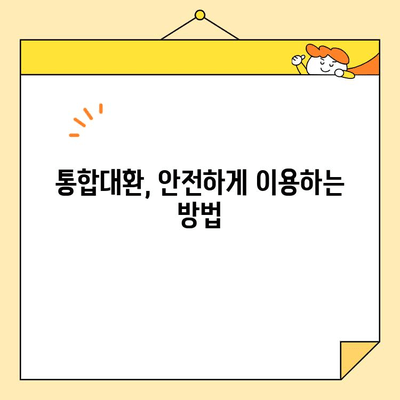 통합대환, 안전하게 이용하는 방법